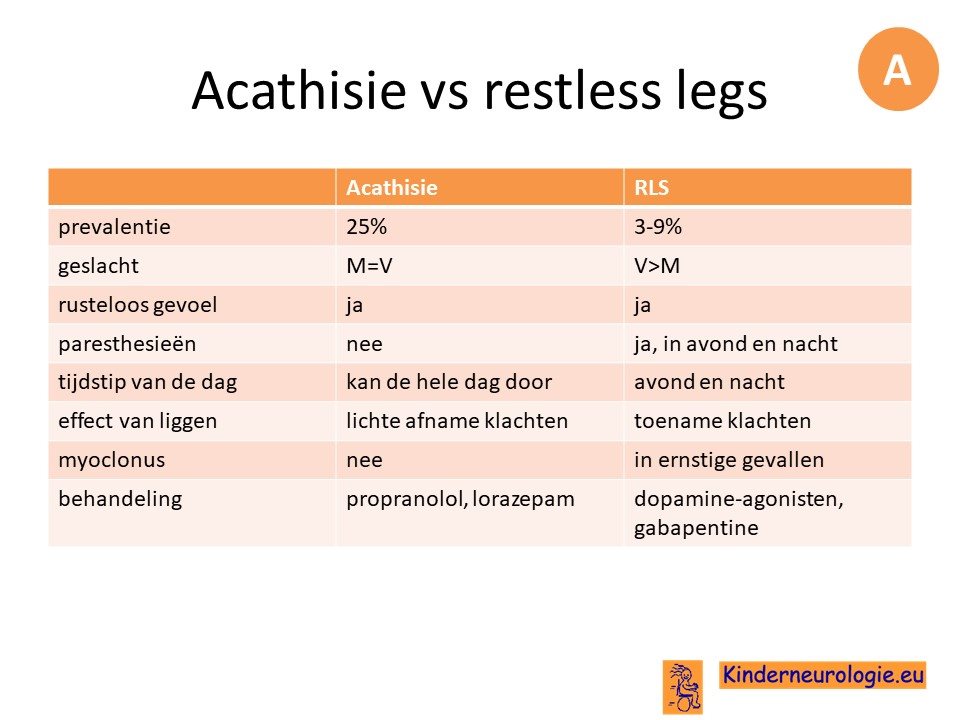 Acathisie vs restless legs

A

| | Acathisie | RLS |
|---|---|---|
| prevalentie | 25% | 3-9% |
| geslacht | M=V | V>M |
| rusteloos gevoel | ja | ja |
| paresthesieën | nee | ja, in avond en nacht |
| tijdstip van de dag | kan de hele dag door | avond en nacht |
| effect van liggen | lichte afname klachten | toename klachten |
| myoclonus | nee | in ernstige gevallen |
| behandeling | propranolol, lorazepam | dopamine-agonisten, gabapentine |

Kinderneurologie.eu